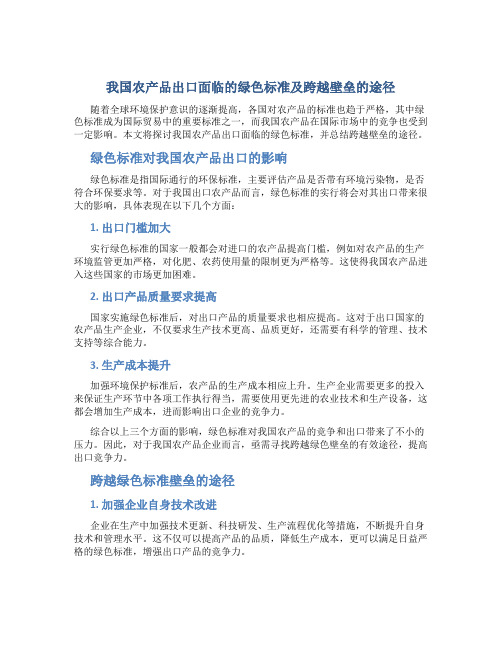 我国农产品出口面临的绿色标准及跨越壁垒的途径

随着全球环境保护意识的逐渐提高，各国对农产品的标准也趋于严格，其中绿色标准成为国际贸易中的重要标准之一，而我国农产品在国际市场中的竞争也受到一定影响。本文将探讨我国农产品出口面临的绿色标准，并总结跨越壁垒的途径。

绿色标准对我国农产品出口的影响

绿色标准是指国际通行的环保标准，主要评估产品是否带有环境污染物，是否符合环保要求等。对于我国出口农产品而言，绿色标准的实行将会对其出口带来很大的影响，具体表现在以下几个方面：

1. 出口门槛加大

实行绿色标准的国家一般都会对进口的农产品提高门槛，例如对农产品的生产环境监管更加严格，对化肥、农药使用量的限制更为严格等。这使得我国农产品进入这些国家的市场更加困难。

2. 出口产品质量要求提高

国家实施绿色标准后，对出口产品的质量要求也相应提高。这对于出口国家的农产品生产企业，不仅要求生产技术更高、品质更好，还需要有科学的管理、技术支持等综合能力。

3. 生产成本提升

加强环境保护标准后，农产品的生产成本相应上升。生产企业需要更多的投入来保证生产环节中各项工作执行得当，需要使用更先进的农业技术和生产设备，这都会增加生产成本，进而影响出口企业的竞争力。

综合以上三个方面的影响，绿色标准对我国农产品的竞争和出口带来了不小的压力。因此，对于我国农产品企业而言，亟需寻找跨越绿色壁垒的有效途径，提高出口竞争力。

跨越绿色标准壁垒的途径

1. 加强企业自身技术改进

企业在生产中加强技术更新、科技研发、生产流程优化等措施，不断提升自身技术和管理水平。这不仅可以提高产品的品质，降低生产成本，更可以满足日益严格的绿色标准，增强出口产品的竞争力。